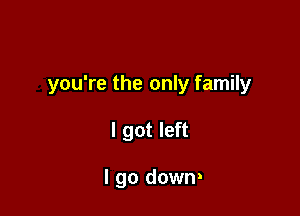 you're the only family

I got left

I go down